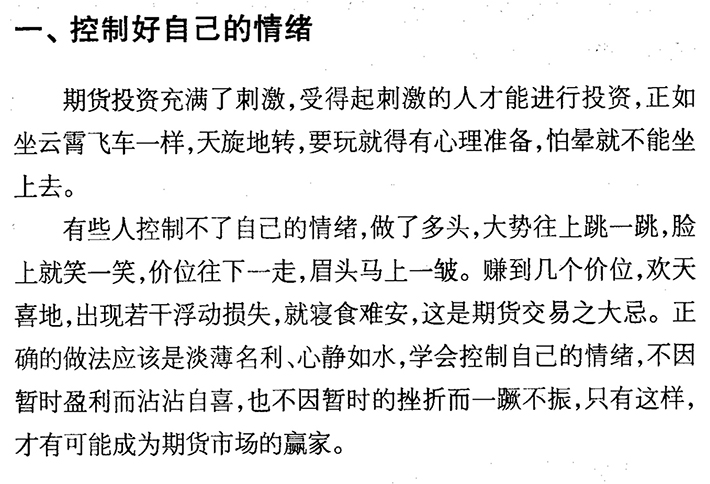 一、控制好自己的情绪

期货投资充满了刺激，受得起刺激的人才能进行投资，正如坐云霄飞车一样，天旋地转，要玩就得有心理准备，怕晕就不能坐上去。

有些人控制不了自己的情绪，做了多头，大势往上跳一跳，脸上就笑一笑，价位往下一走，眉头马上一皱。赚到几个价位，欢天喜地，出现若干浮动损失，就寝食难安，这是期货交易之大忌。正确的做法应该是淡薄名利、心静如水，学会控制自己的情绪，不因暂时盈利而沾沾自喜，也不因暂时的挫折而一蹶不振，只有这样，才有可能成为期货市场的赢家。